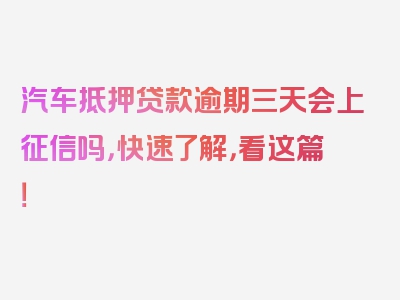 汽车抵押贷款逾期三天会上征信吗，快速了解，看这篇！